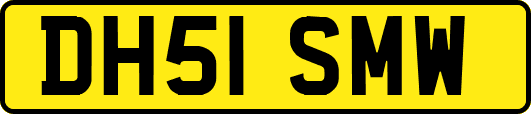 DH51 SMW